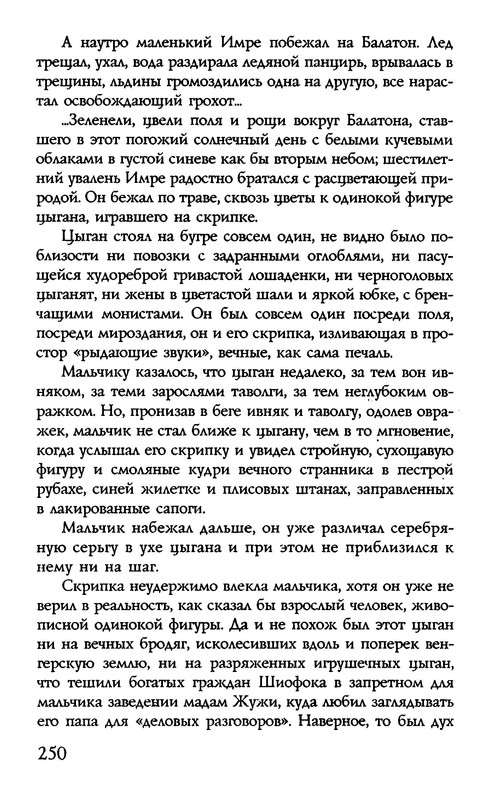 А наутро маленький Имре побежал на Балатон. Лед трещал, ухал, вода раздирала ледяной панцирь, врывалась в трещины, льдины громоздились одна на другую, все нарастал освобождающий грохот...

...Зеленели, цвели поля и рощи вокруг Балатона, ставшего в этот погожий солнечный день с белыми кучевыми облаками в густой синеве как бы вторым небом; шестилетний увалень Имре радостно братался с расцветающей природой. Он бежал по траве, сквозь цветы к одинокой фигуре цыгана, игравшего на скрипке.

Цыган стоял на бугре совсем один, не видно было поблизости ни повозки с задранными оглоблями, ни пасущейся худореброй гривастой лошаденки, ни черноголовых цыганят, ни жены в цветастой шали и яркой юбке, с бренчащими монистами. Он был совсем один посреди поля, посреди мироздания, он и его скрипка, изливающая в простор «рыдающие звуки», вечные, как сама печаль.

Мальчику казалось, что цыган недалеко, за тем вон ивняком, за теми зарослями таволги, за тем неглубоким овражком. Но, пронизав в беге ивняк и таволгу, одолев овражек, мальчик не стал ближе к цыгану, чем в то мгновение, когда услышал его скрипку и увидел стройную, сухощавую фигуру и смоляные кудри вечного странника в пестрой рубахе, синей жилетке и плисовых штанах, заправленных в лакированные сапоги.

Мальчик набежал дальше, он уже различал серебряную серьгу в ухе цыгана и при этом не приблизился к нему ни на шаг.

Скрипка неудержимо влекла мальчика, хотя он уже не верил в реальность, как сказал бы взрослый человек, живописной одинокой фигуры. Да и не похож был этот цыган ни на вечных бродяг, исколесивших вдоль и поперек венгерскую землю, ни на разряженных игрушечных цыган, что тешили богатых граждан Шиофока в запретном для мальчика заведении мадам Жужи, куда любил заглядывать его папа для «деловых разговоров». Наверное, то был дух

250